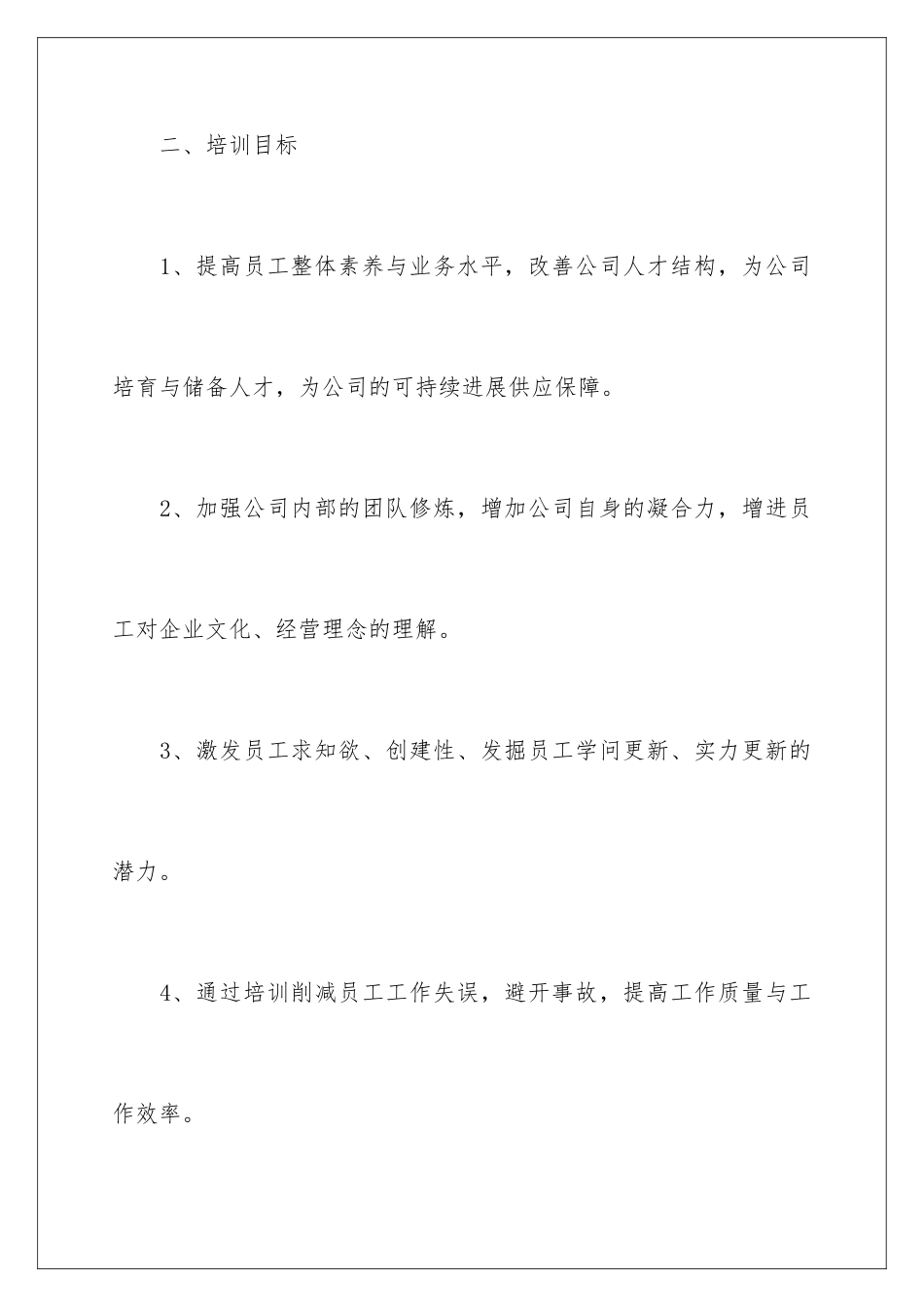 二、培训目标

1、提高员工整体素养与业务水平，改善公司人才结构，为公司培育与储备人才，为公司的可持续进展供应保障。

2、加强公司内部的团队修炼，增加公司自身的凝合力，增进员工对企业文化、经营理念的理解。

3、激发员工求知欲、创建性、发掘员工学问更新、实力更新的潜力。

4、通过培训削减员工工作失误，避开事故，提高工作质量与工作效率。